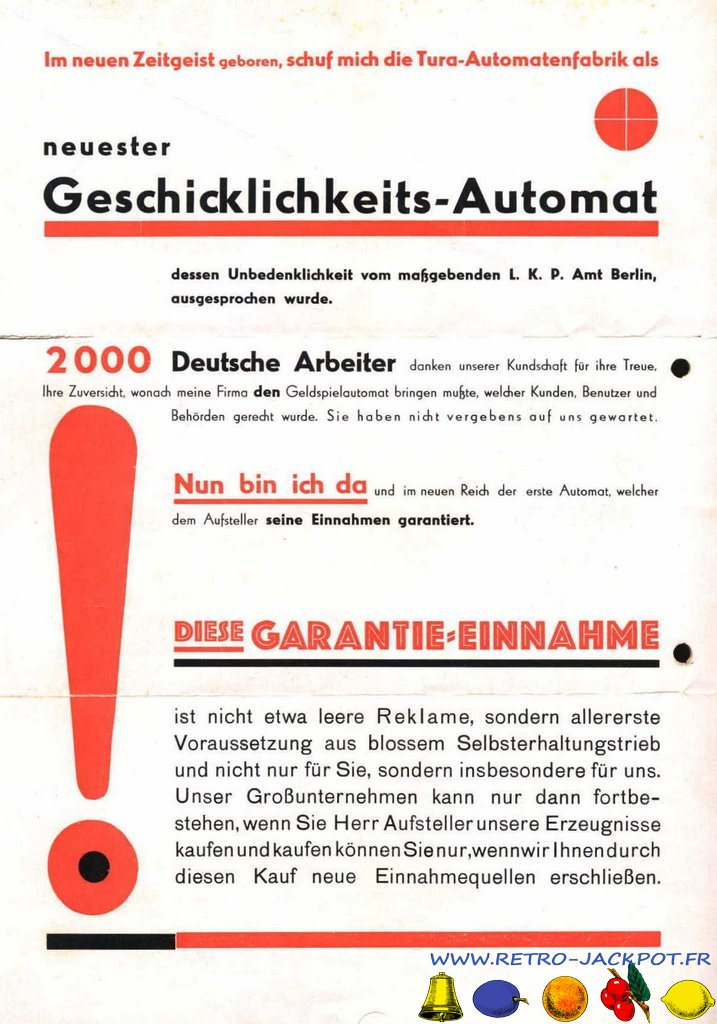 Im neuen Zeitgeist geboren, schuf mich die Tura-Automatenfabrik als

neuester

Geschicklichkeits-Automat

dessen Unbedenklichkeit vom maßgebenden L. K. P. Amt Berlin, ausgesprochen wurde.

2000 Deutsche Arbeiter danken unserer Kundschaft für ihre Treue, Ihre Zuversicht, wonach meine Firma den Geldspielautomat bringen mußte, welcher Kunden, Benutzer und Behörden gerecht wurde. Sie haben nicht vergebens auf uns gewartet.

Nun bin ich da und im neuen Reich der erste Automat, welcher dem Aufsteller seine Einnahmen garantiert.

DIESE GARANTIE-EINNAHME

ist nicht etwa leere Reklame, sondern allererste Voraussetzung aus blossem Selbsterhaltungstrieb und nicht nur für Sie, sondern insbesondere für uns. Unser Großunternehmen kann nur dann fortbestehen, wenn Sie Herr Aufsteller unsere Erzeugnisse kaufen und kaufen können Sie nur, wenn wir Ihnen durch diesen Kauf neue Einnahmequellen erschließen.

WWW.RETRO-JACKPOT.FR